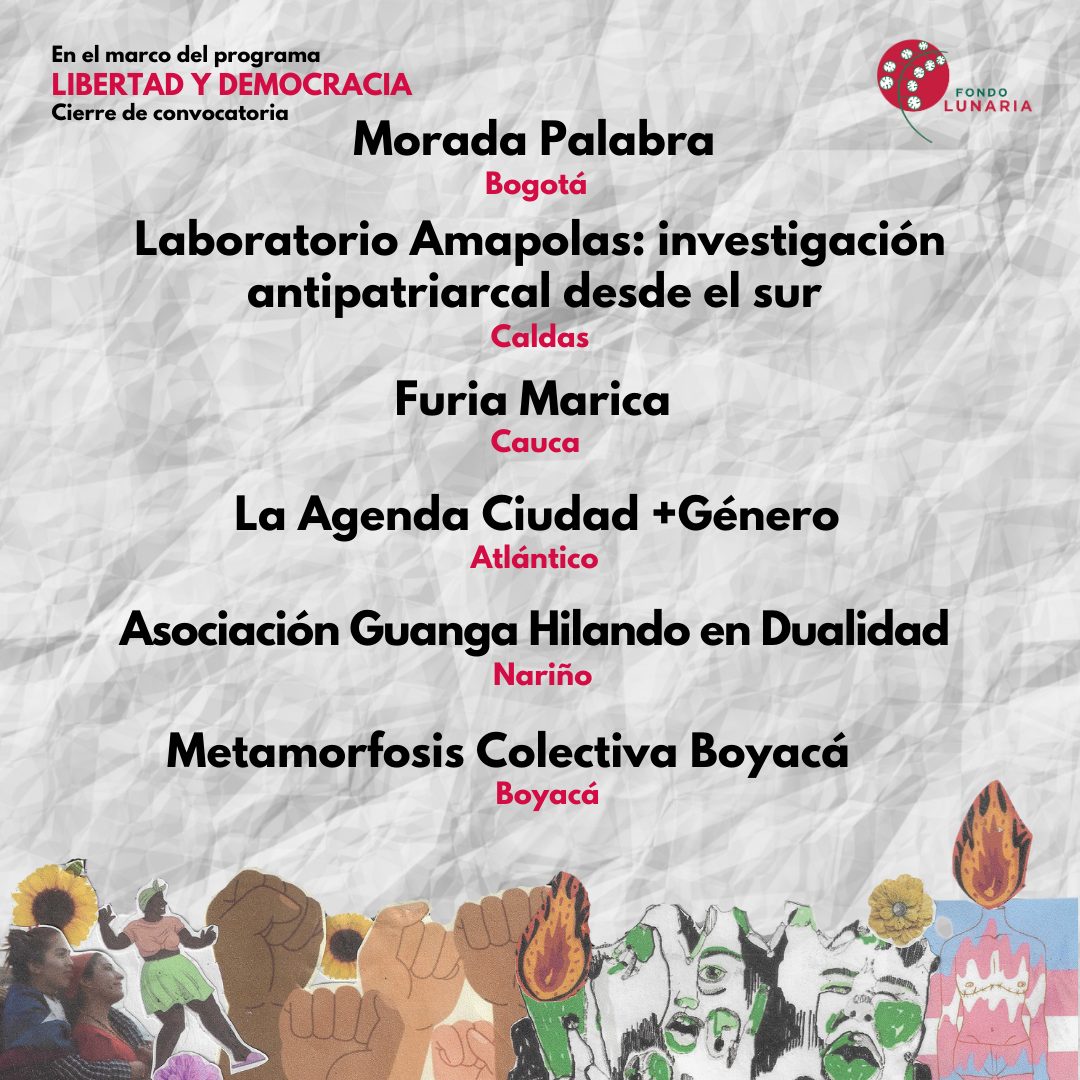 En el marco del programa
LIBERTAD Y DEMOCRACIA
Cierre de convocatoria

FONDO LUNARIA

Morada Palabra
Bogotá

Laboratorio Amapolas: investigación antipatriarcal desde el sur
Caldas

Furia Marica
Cauca

La Agenda Ciudad +Género
Atlántico

Asociación Guanga Hilando en Dualidad
Nariño

Metamorfosis Colectiva Boyacá
Boyacá